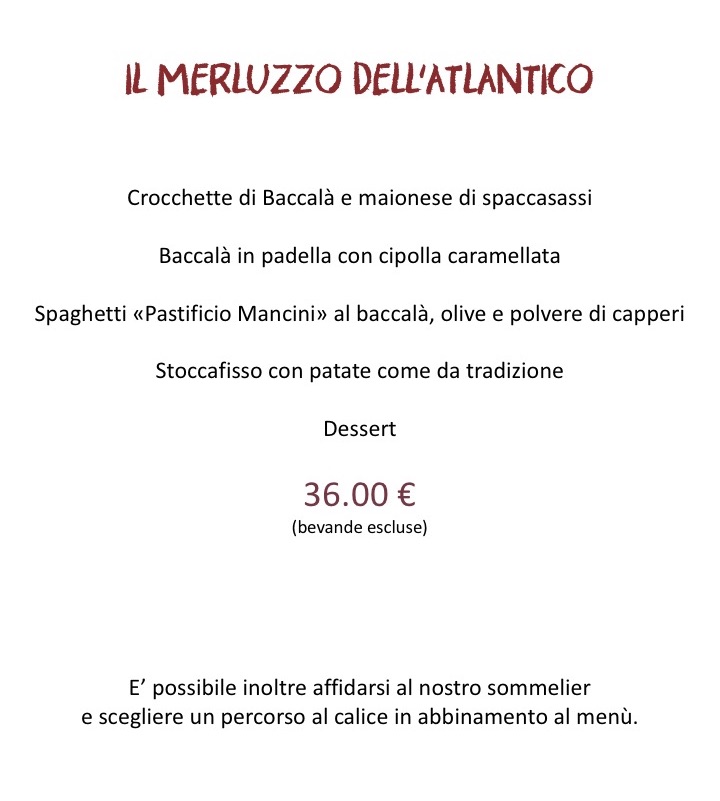 IL MERLUZZO DELL'ATLANTICO

Crocchette di Baccalà e maionese di spaccasassi

Baccalà in padella con cipolla caramellata

Spaghetti «Pastificio Mancini» al baccalà, olive e polvere di capperi

Stoccafisso con patate come da tradizione

Dessert

36.00 €
(bevande escluse)

E’ possibile inoltre affidarsi al nostro sommelier e scegliere un percorso al calice in abbinamento al menù.